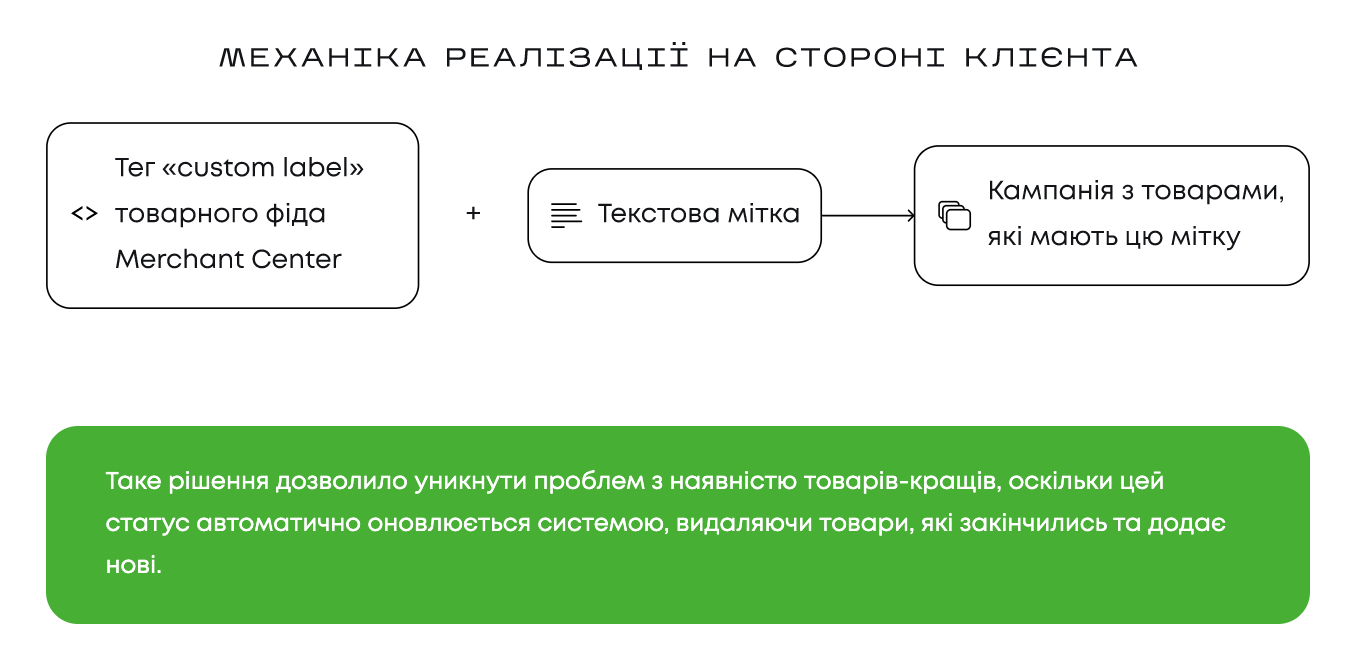 МЕХАНІКА РЕАЛІЗАЦІЇ НА СТОРОНІ КЛІЄНТА

<> Тег «custom label» товарного фіда Merchant Center

+

Текстова мітка

Кампанія з товарами, які мають цю мітку

Таке рішення дозволило уникнути проблем з наявністю товарів-кращів, оскільки цей статус автоматично оновлюється системою, видаляючи товари, які закінчились та додає нові.